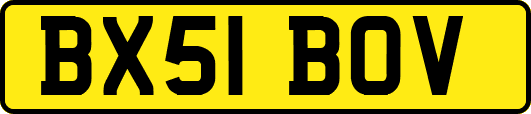 BX51 BOV